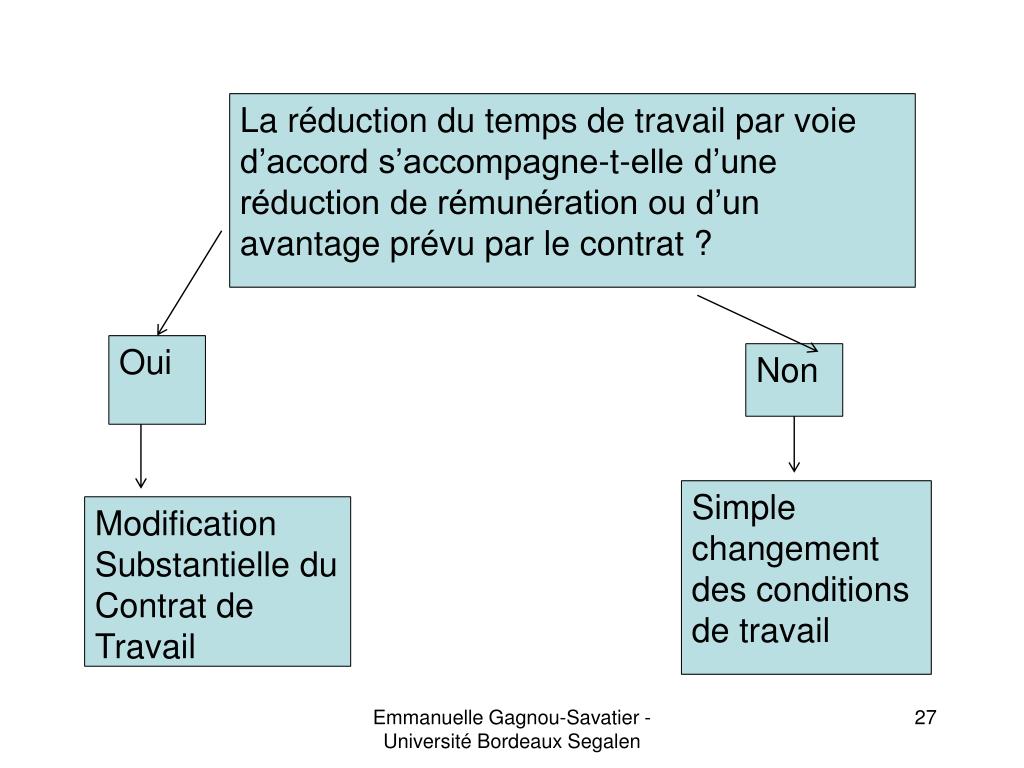 La réduction du temps de travail par voie d’accord s’accompagne-t-elle d’une réduction de rémunération ou d’un avantage prévu par le contrat ?

Oui

Non

Modification Substantielle du Contrat de Travail

Simple changement des conditions de travail

Emmanuelle Gagnou-Savatier - Université Bordeaux Segalen

27